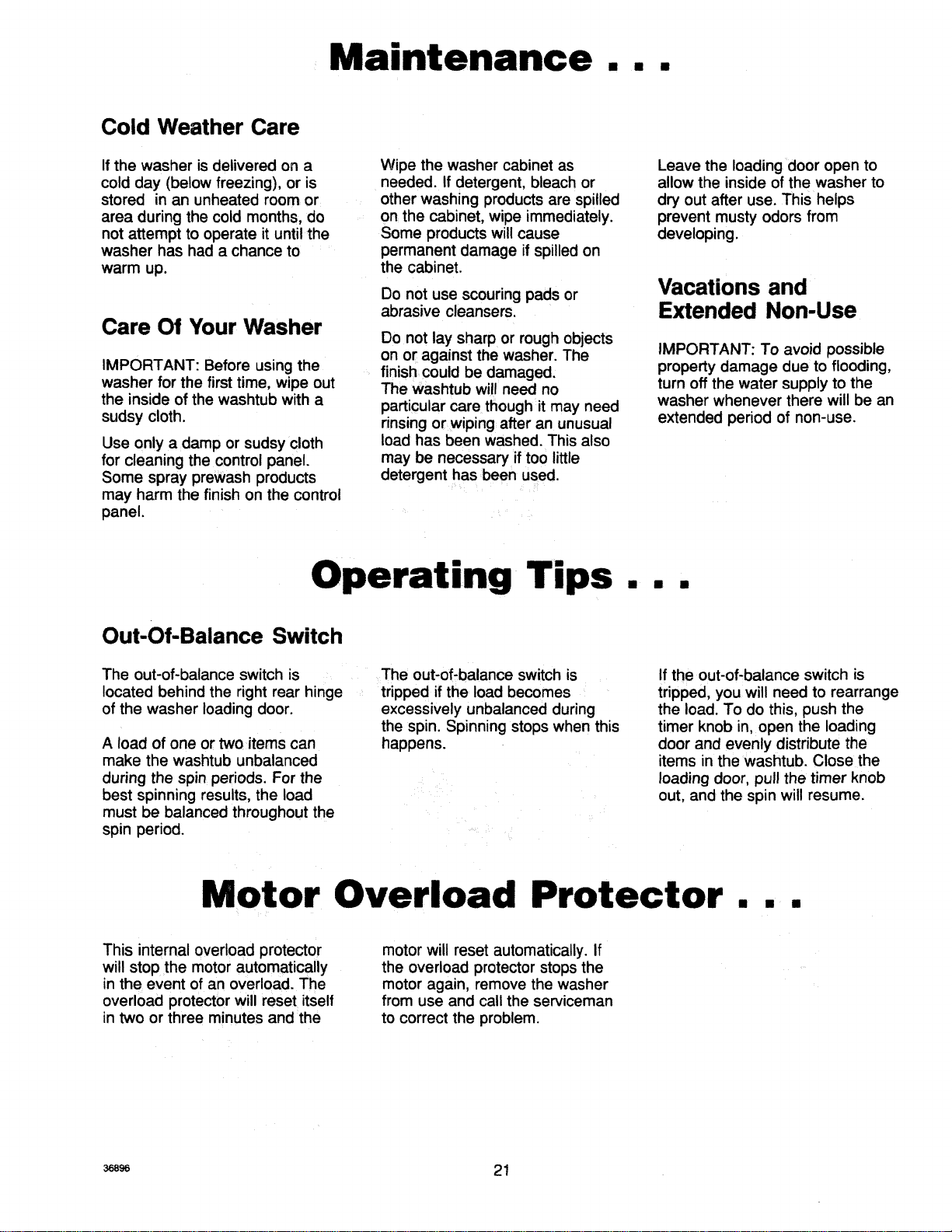 Maintenance . . .

Cold Weather Care

If the washer is delivered on a cold day (below freezing), or is stored in an unheated room or area during the cold months, do not attempt to operate it until the washer has had a chance to warm up.

Care Of Your Washer

IMPORTANT: Before using the washer for the first time, wipe out the inside of the washtub with a sudsy cloth.

Use only a damp or sudsy cloth for cleaning the control panel. Some spray prewash products may harm the finish on the control panel.

Wipe the washer cabinet as needed. If detergent, bleach or other washing products are spilled on the cabinet, wipe immediately. Some products will cause permanent damage if spilled on the cabinet.

Do not use scouring pads or abrasive cleansers.

Do not lay sharp or rough objects on or against the washer. The finish could be damaged.
The washtub will need no particular care though it may need rinsing or wiping after an unusual load has been washed. This also may be necessary if too little detergent has been used.

Leave the loading door open to allow the inside of the washer to dry out after use. This helps prevent musty odors from developing.

Vacations and Extended Non-Use

IMPORTANT: To avoid possible property damage due to flooding, turn off the water supply to the washer whenever there will be an extended period of non-use.

Operating Tips . . .

Out-Of-Balance Switch

The out-of-balance switch is located behind the right rear hinge of the washer loading door.

A load of one or two items can make the washtub unbalanced during the spin periods. For the best spinning results, the load must be balanced throughout the spin period.

The out-of-balance switch is tripped if the load becomes excessively unbalanced during the spin. Spinning stops when this happens.

If the out-of-balance switch is tripped, you will need to rearrange the load. To do this, push the timer knob in, open the loading door and evenly distribute the items in the washtub. Close the loading door, pull the timer knob out, and the spin will resume.

Motor Overload Protector . . .

This internal overload protector will stop the motor automatically in the event of an overload. The overload protector will reset itself in two or three minutes and the motor will reset automatically. If the overload protector stops the motor again, remove the washer from use and call the serviceman to correct the problem.

36896

21